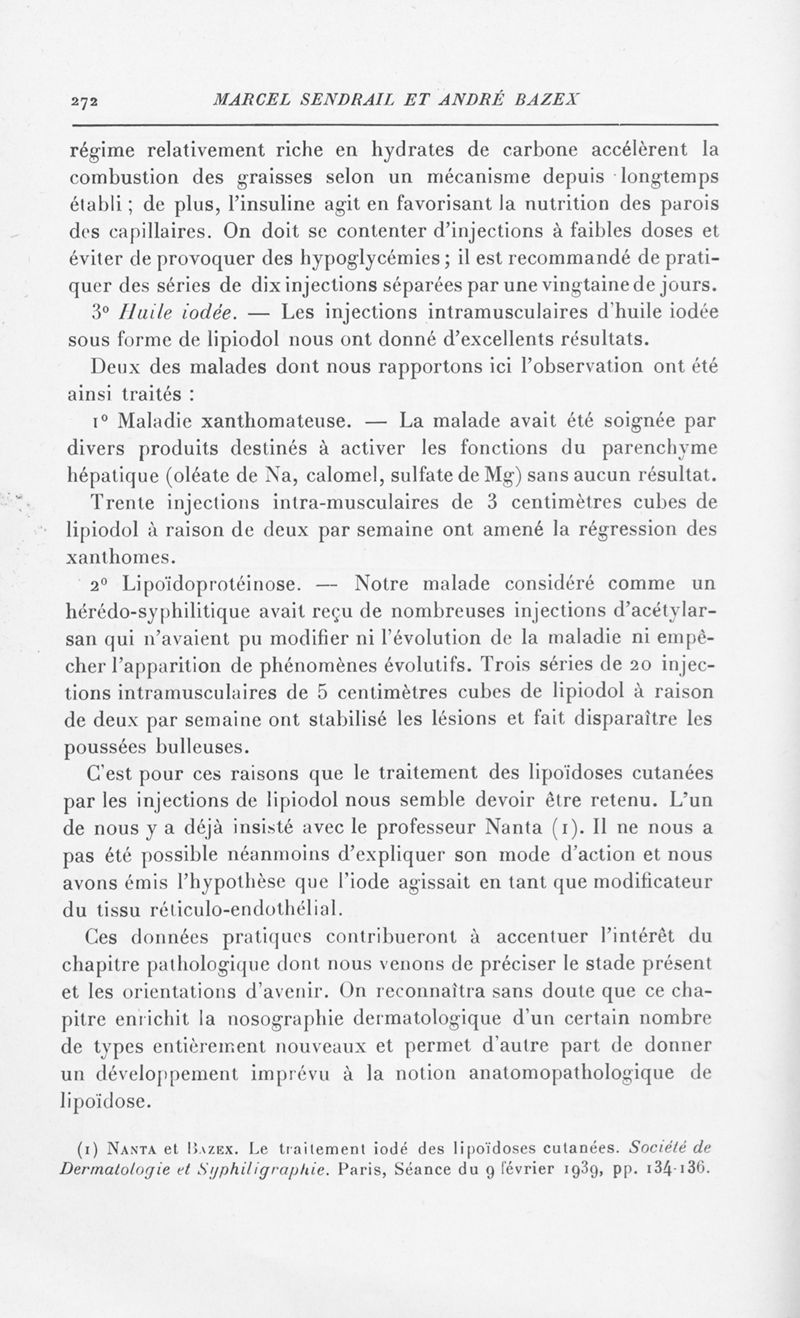 272 MARCEL SENDRAIL ET ANDRÉ BAZEX

régime relativement riche en hydrates de carbone accélèrent la combustion des graisses selon un mécanisme depuis longtemps établi ; de plus, l'insuline agit en favorisant la nutrition des parois des capillaires. On doit se contenter d'injections à faibles doses et éviter de provoquer des hypoglycémies ; il est recommandé de pratiquer des séries de dix injections séparées par une vingtaine de jours.

3° Huile iodée. — Les injections intramusculaires d'huile iodée sous forme de lipiodol nous ont donné d'excellents résultats.

Deux des malades dont nous rapportons ici l'observation ont été ainsi traités :

1° Maladie xanthomateuse. — La malade avait été soignée par divers produits destinés à activer les fonctions du parenchyme hépatique (oléate de Na, calomel, sulfate de Mg) sans aucun résultat. Trente injections intra-musculaires de 3 centimètres cubes de lipiodol à raison de deux par semaine ont amené la régression des xanthomes.

2° Lipoïdoprotéinose. — Notre malade considéré comme un hérédo-syphilitique avait reçu de nombreuses injections d'acétylarsan qui n'avaient pu modifier ni l'évolution de la maladie ni empêcher l'apparition de phénomènes évolutifs. Trois séries de 20 injections intramusculaires de 5 centimètres cubes de lipiodol à raison de deux par semaine ont stabilisé les lésions et fait disparaître les poussées bulleuses.

C'est pour ces raisons que le traitement des lipoïdoses cutanées par les injections de lipiodol nous semble devoir être retenu. L'un de nous y a déjà insisté avec le professeur Nanta (1). Il ne nous a pas été possible néanmoins d'expliquer son mode d'action et nous avons émis l'hypothèse que l'iode agissait en tant que modificateur du tissu réticulo-endothélial.

Ces données pratiques contribueront à accentuer l'intérêt du chapitre pathologique dont nous venons de préciser le stade présent et les orientations d'avenir. On reconnaîtra sans doute que ce chapitre enrichit la nosographie dermatologique d'un certain nombre de types entièrement nouveaux et permet d'autre part de donner un développement imprévu à la notion anatomopathologique de lipoïdose.

(1) Nanta et Bazex. Le traitement iodé des lipoïdoses cutanées. Société de Dermatologie et Syphiligraphie. Paris, Séance du 9 février 1939, pp. 134-136.